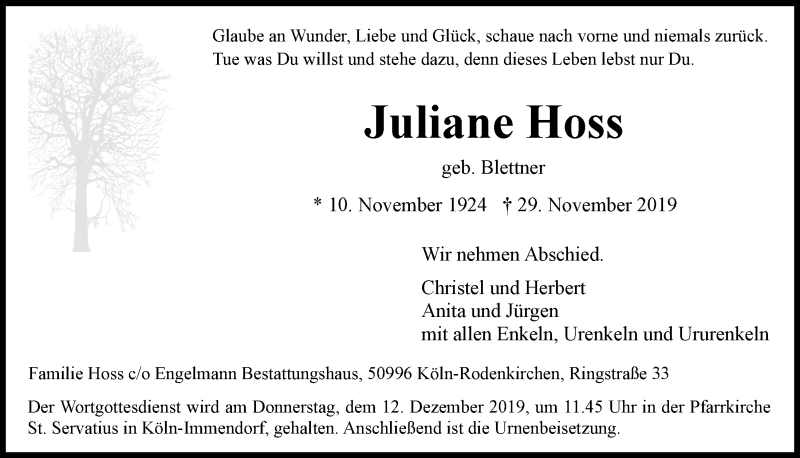 Glaube an Wunder, Liebe und Glück, schaue nach vorne und niemals zurück.
Tue was Du willst und stehe dazu, denn dieses Leben lebst nur Du.

Juliane Hoss

geb. Blettner

* 10. November 1924 † 29. November 2019

Wir nehmen Abschied.

Christel und Herbert
Anita und Jürgen
mit allen Enkeln, Urenkeln und Ururenkeln

Familie Hoss c/o Engelmann Bestattungshaus, 50996 Köln-Rodenkirchen, Ringstraße 33

Der Wortgottesdienst wird am Donnerstag, dem 12. Dezember 2019, um 11.45 Uhr in der Pfarrkirche St. Servatius in Köln-Immendorf, gehalten. Anschließend ist die Urnenbeisetzung.